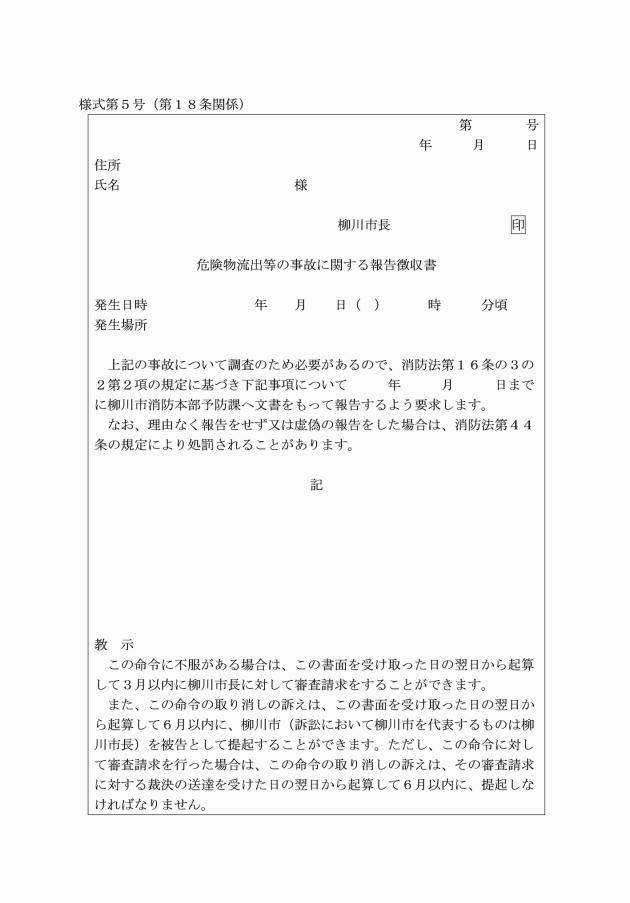 様式第５号（第１８条関係）

第　　　号
年　　月　　日

住所
氏名　　　　　　　　　　様

柳川市長　　　　　　　印

危険物流出等の事故に関する報告徴収書

発生日時　　　　　年　　月　　日（　）　　　時　　　分頃
発生場所

上記の事故について調査のため必要があるので、消防法第１６条の３の２第２項の規定に基づき下記事項について　　　年　　　月　　　日までに柳川市消防本部予防課へ文書をもって報告するよう要求します。
なお、理由なく報告をせず又は虚偽の報告をした場合は、消防法第４４条の規定により処罰されることがあります。

記

教　示
この命令に不服がある場合は、この書面を受け取った日の翌日から起算して３月以内に柳川市長に対して審査請求をすることができます。
また、この命令の取り消しの訴えは、この書面を受け取った日の翌日から起算して６月以内に、柳川市（訴訟において柳川市を代表するものは柳川市長）を被告として提起することができます。ただし、この命令に対して審査請求を行った場合は、この命令の取り消しの訴えは、その審査請求に対する裁決の送達を受けた日の翌日から起算して６月以内に、提起しなければなりません。